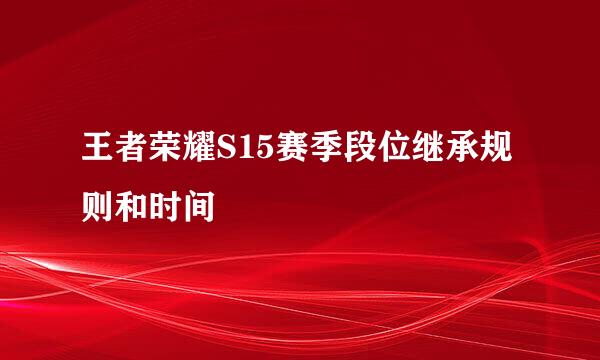 王者荣耀S15赛季段位继承规则和时间